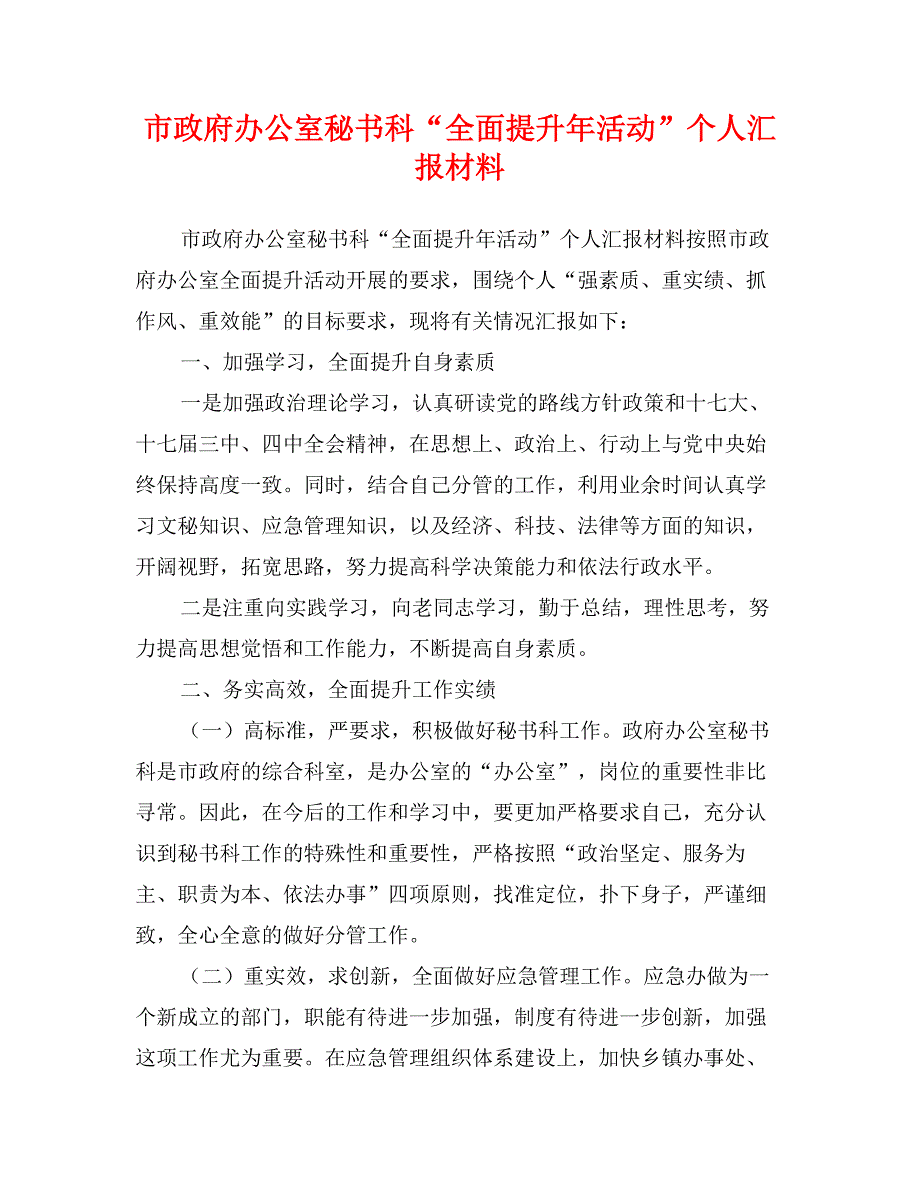 市政府办公室秘书科“全面提升年活动”个人汇报材料

市政府办公室秘书科“全面提升年活动”个人汇报材料按照市政府办公室全面提升活动开展的要求，围绕个人“强素质、重实绩、抓作风、重效能”的目标要求，现将有关情况汇报如下：

一、加强学习，全面提升自身素质

一是加强政治理论学习，认真研读党的路线方针政策和十七大、十七届三中、四中全会精神，在思想上、政治上、行动上与党中央始终保持高度一致。同时，结合自己分管的工作，利用业余时间认真学习文秘知识、应急管理知识，以及经济、科技、法律等方面的知识，开阔视野，拓宽思路，努力提高科学决策能力和依法行政水平。

二是注重向实践学习，向老同志学习，勤于总结，理性思考，努力提高思想觉悟和工作能力，不断提高自身素质。

二、务实高效，全面提升工作实绩

（一）高标准，严要求，积极做好秘书科工作。政府办公室秘书科是市政府的综合科室，是办公室的“办公室”，岗位的重要性非比寻常。因此，在今后的工作和学习中，要更加严格要求自己，充分认识到秘书科工作的特殊性和重要性，严格按照“政治坚定、服务为主、职责为本、依法办事”四项原则，找准定位，扑下身子，严谨细致，全心全意的做好分管工作。

（二）重实效，求创新，全面做好应急管理工作。应急办做为一个新成立的部门，职能有待进一步加强，制度有待进一步创新，加强这项工作尤为重要。在应急管理组织体系建设上，加快乡镇办事处、